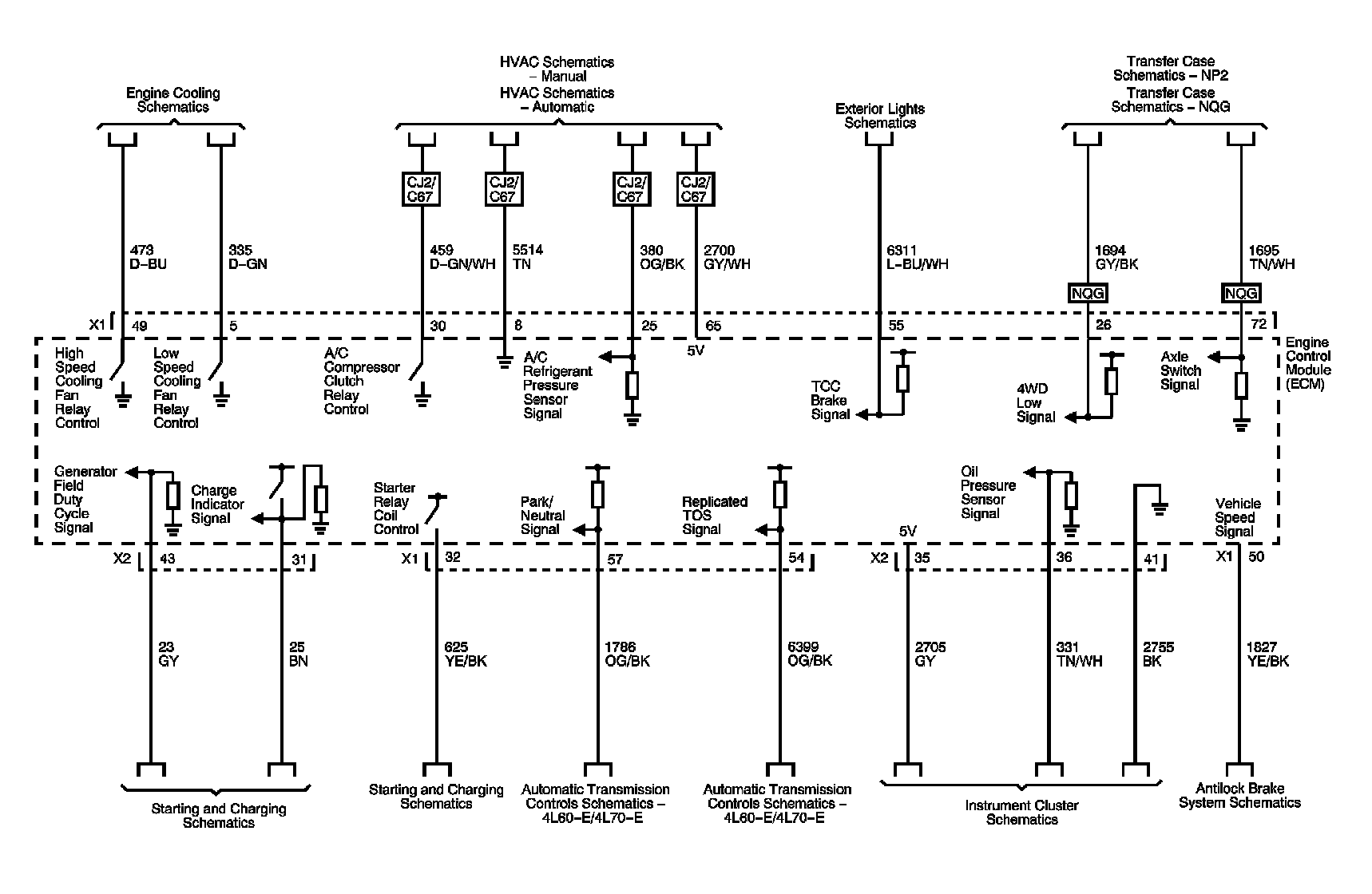 Engine Cooling Schematics

HVAC Schematics – Manual
HVAC Schematics – Automatic

Exterior Lights Schematics

Transfer Case Schematics – NP2
Transfer Case Schematics – NQG

CJ2/ C67
CJ2/ C67
CJ2/ C67
CJ2/ C67

473 D–BU
335 D–GN
459 D–GN/WH
5514 TN
380 OG/BK
2700 GY/WH
6311 L–BU/WH
1694 GY/BK
1695 TN/WH

NQG
NQG

X1 49
5
30
8
25
65
55
26
72

High Speed Cooling Fan Relay Control
Low Speed Cooling Fan Relay Control
A/C Compressor Clutch Relay Control
A/C Refrigerant Pressure Sensor Signal
5V
TCC Brake Signal
4WD Low Signal
Axle Switch Signal
Engine Control Module (ECM)

Generator Field Duty Cycle Signal
Charge Indicator Signal
Starter Relay Coil Control
Park/ Neutral Signal
Replicated TOS Signal
5V
Oil Pressure Sensor Signal
Vehicle Speed Signal

X2 43
31
X1 32
57
54
X2 35
36
41
X1 50

23 GY
25 BN
625 YE/BK
1786 OG/BK
6399 OG/BK
2705 GY
331 TN/WH
2755 BK
1827 YE/BK

Starting and Charging Schematics
Starting and Charging Schematics
Automatic Transmission Controls Schematics – 4L60–E/4L70–E
Automatic Transmission Controls Schematics – 4L60–E/4L70–E
Instrument Cluster Schematics
Antilock Brake System Schematics